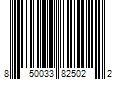 8 50033 82502 2